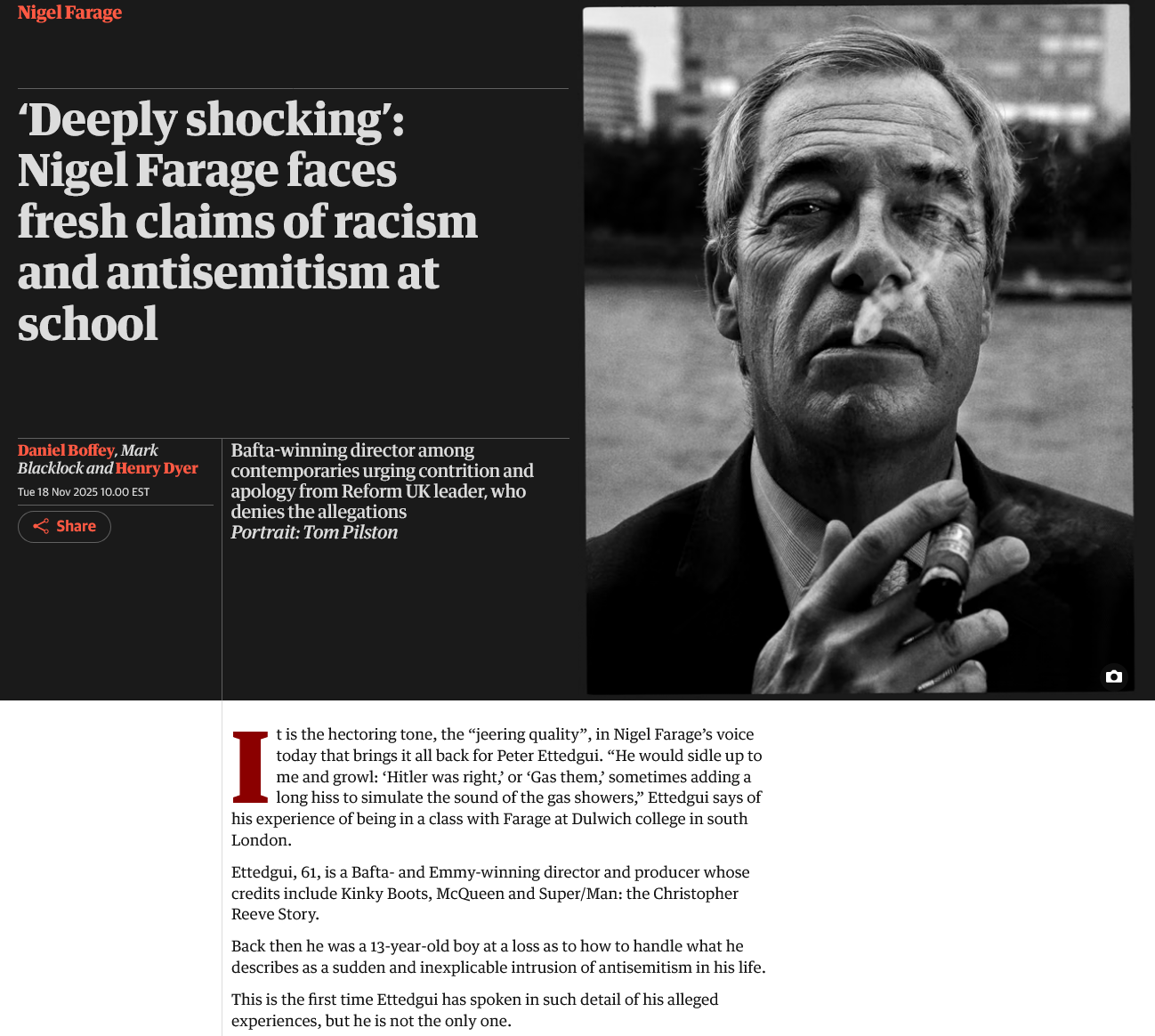 Nigel Farage

‘Deeply shocking’: Nigel Farage faces fresh claims of racism and antisemitism at school

Daniel Boffey, Mark Blacklock and Henry Dyer
Tue 18 Nov 2025 10.00 EST

Share

Bafta-winning director among contemporaries urging contrition and apology from Reform UK leader, who denies the allegations
Portrait: Tom Pilston

It is the hectoring tone, the “jeering quality”, in Nigel Farage’s voice today that brings it all back for Peter Ettedgui. “He would sidle up to me and growl: ‘Hitler was right,’ or ‘Gas them,’ sometimes adding a long hiss to simulate the sound of the gas showers,” Ettedgui says of his experience of being in a class with Farage at Dulwich college in south London.

Ettedgui, 61, is a Bafta- and Emmy-winning director and producer whose credits include Kinky Boots, McQueen and Super/Man: the Christopher Reeve Story.

Back then he was a 13-year-old boy at a loss as to how to handle what he describes as a sudden and inexplicable intrusion of antisemitism in his life.

This is the first time Ettedgui has spoken in such detail of his alleged experiences, but he is not the only one.